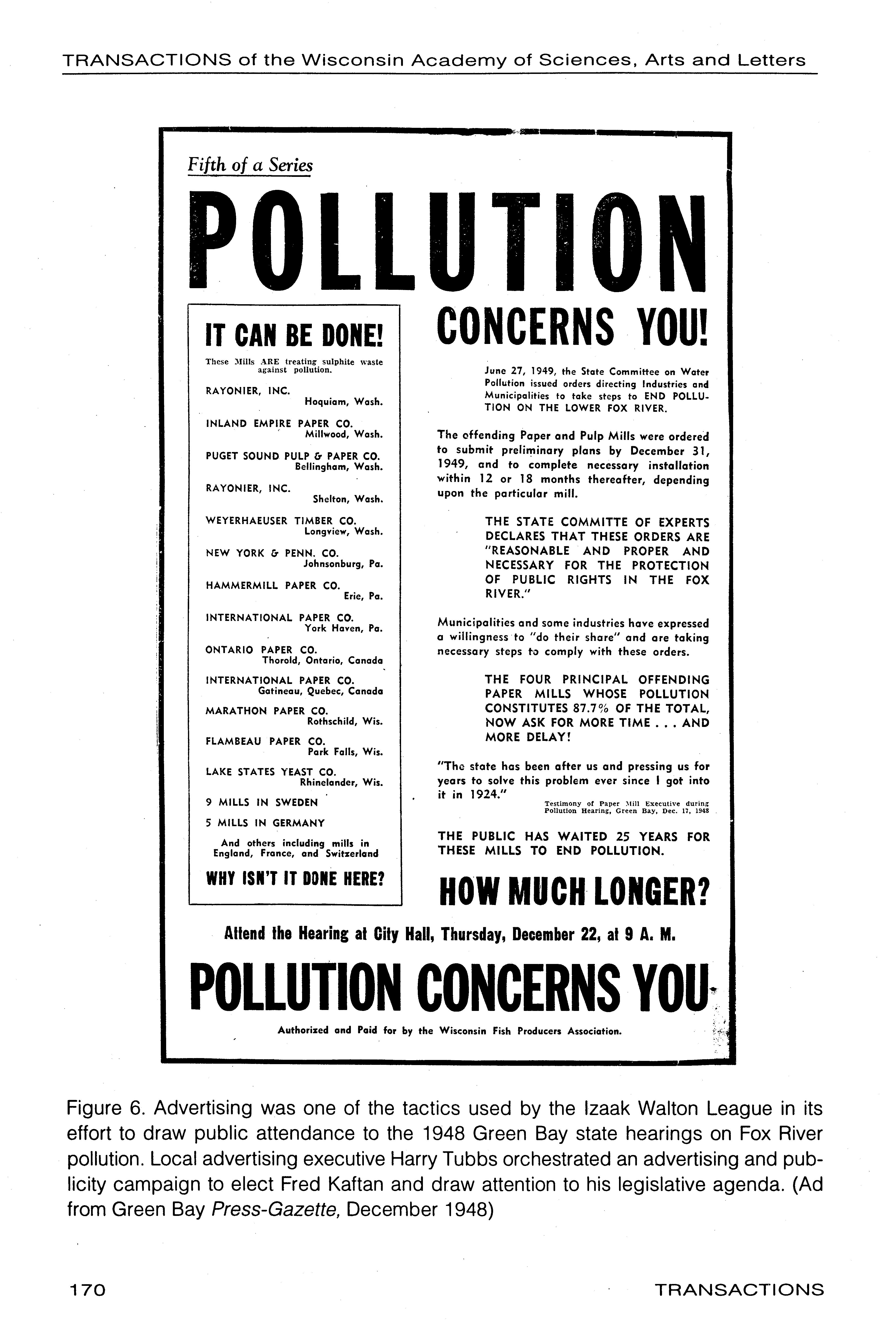 TRANSACTIONS of the Wisconsin Academy of Sciences, Arts and Letters

Fifth of a Series

POLLUTION

IT CAN BE DONE!

These Mills ARE treating sulphite waste against pollution.

RAYONIER, INC.
Hoquiam, Wash.

INLAND EMPIRE PAPER CO.
Millwood, Wash.

PUGET SOUND PULP & PAPER CO.
Bellingham, Wash.

RAYONIER, INC.
Shelton, Wash.

WEYERHAEUSER TIMBER CO.
Longview, Wash.

NEW YORK & PENN. CO.
Johnsonburg, Pa.

HAMMERMILL PAPER CO.
Erie, Pa.

INTERNATIONAL PAPER CO.
York Haven, Pa.

ONTARIO PAPER CO.
Thorold, Ontario, Canada

INTERNATIONAL PAPER CO.
Gatineau, Quebec, Canada

MARATHON PAPER CO.
Rothschild, Wis.

FLAMBEAU PAPER CO.
Park Falls, Wis.

LAKE STATES YEAST CO.
Rhinelander, Wis.

9 MILLS IN SWEDEN

5 MILLS IN GERMANY

And others including mills in England, France, and Switzerland

WHY ISN'T IT DONE HERE?

CONCERNS YOU!

June 27, 1949, the State Committee on Water Pollution issued orders directing Industries and Municipalities to take steps to END POLLUTION ON THE LOWER FOX RIVER.

The offending Paper and Pulp Mills were ordered to submit preliminary plans by December 31, 1949, and to complete necessary installation within 12 or 18 months thereafter, depending upon the particular mill.

THE STATE COMMITTE OF EXPERTS DECLARES THAT THESE ORDERS ARE "REASONABLE AND PROPER AND NECESSARY FOR THE PROTECTION OF PUBLIC RIGHTS IN THE FOX RIVER."

Municipalities and some industries have expressed a willingness to "do their share" and are taking necessary steps to comply with these orders.

THE FOUR PRINCIPAL OFFENDING PAPER MILLS WHOSE POLLUTION CONSTITUTES 87.7% OF THE TOTAL, NOW ASK FOR MORE TIME . . . AND MORE DELAY!

"The state has been after us and pressing us for years to solve this problem ever since I got into it in 1924."

Testimony of Paper Mill Executive during Pollution Hearing, Green Bay, Dec. 17, 1948

THE PUBLIC HAS WAITED 25 YEARS FOR THESE MILLS TO END POLLUTION.

HOW MUCH LONGER?

Attend the Hearing at City Hall, Thursday, December 22, at 9 A. M.

POLLUTION CONCERNS YOU

Authorized and Paid for by the Wisconsin Fish Producers Association.

Figure 6. Advertising was one of the tactics used by the Izaak Walton League in its effort to draw public attendance to the 1948 Green Bay state hearings on Fox River pollution. Local advertising executive Harry Tubbs orchestrated an advertising and publicity campaign to elect Fred Kaftan and draw attention to his legislative agenda. (Ad from Green Bay Press-Gazette, December 1948)

170

TRANSACTIONS